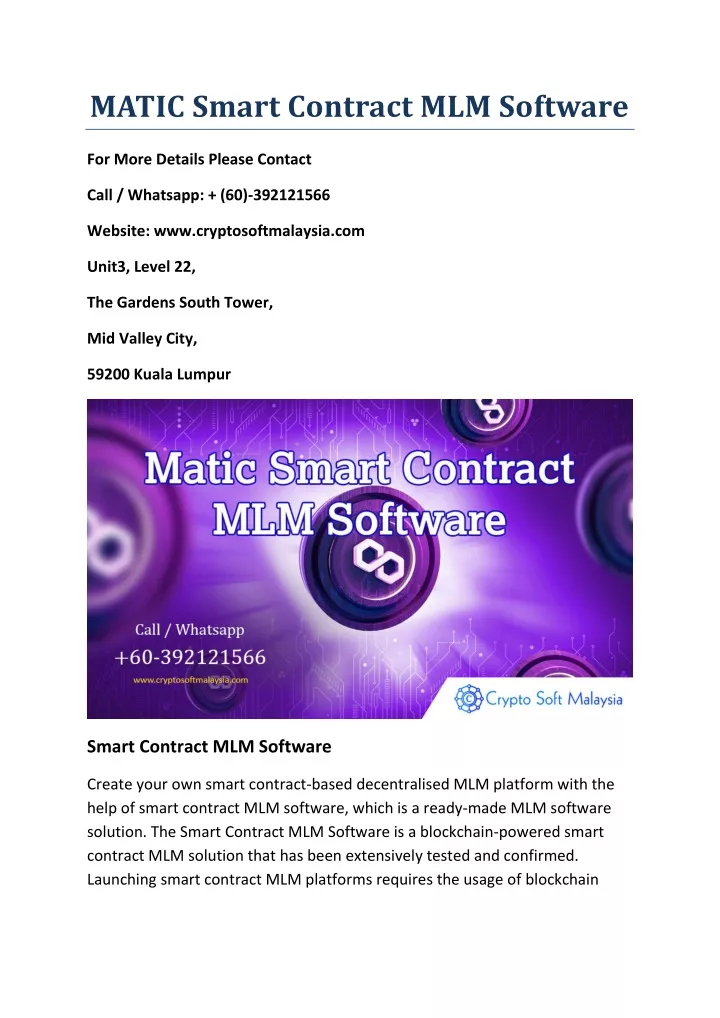 MATIC Smart Contract MLM Software

For More Details Please Contact

Call / Whatsapp: + (60)-392121566

Website: www.cryptosoftmalaysia.com

Unit3, Level 22,

The Gardens South Tower,

Mid Valley City,

59200 Kuala Lumpur

Matic Smart Contract MLM Software

Call / Whatsapp
+60-392121566
www.cryptosoftmalaysia.com

Crypto Soft Malaysia

Smart Contract MLM Software

Create your own smart contract-based decentralised MLM platform with the help of smart contract MLM software, which is a ready-made MLM software solution. The Smart Contract MLM Software is a blockchain-powered smart contract MLM solution that has been extensively tested and confirmed. Launching smart contract MLM platforms requires the usage of blockchain